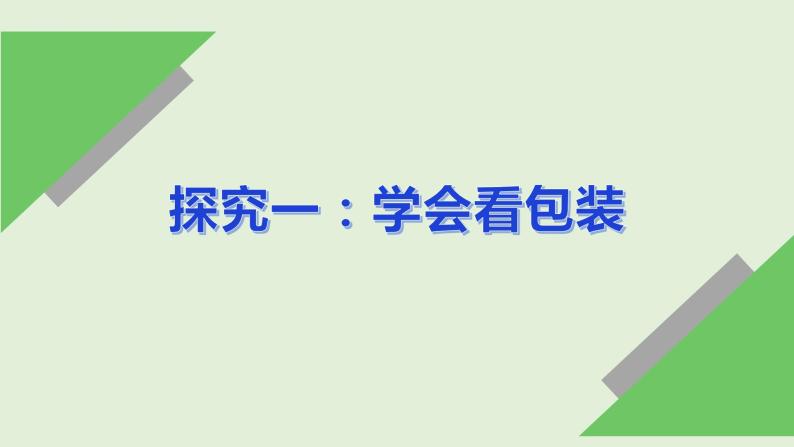 探究一：学会看包装